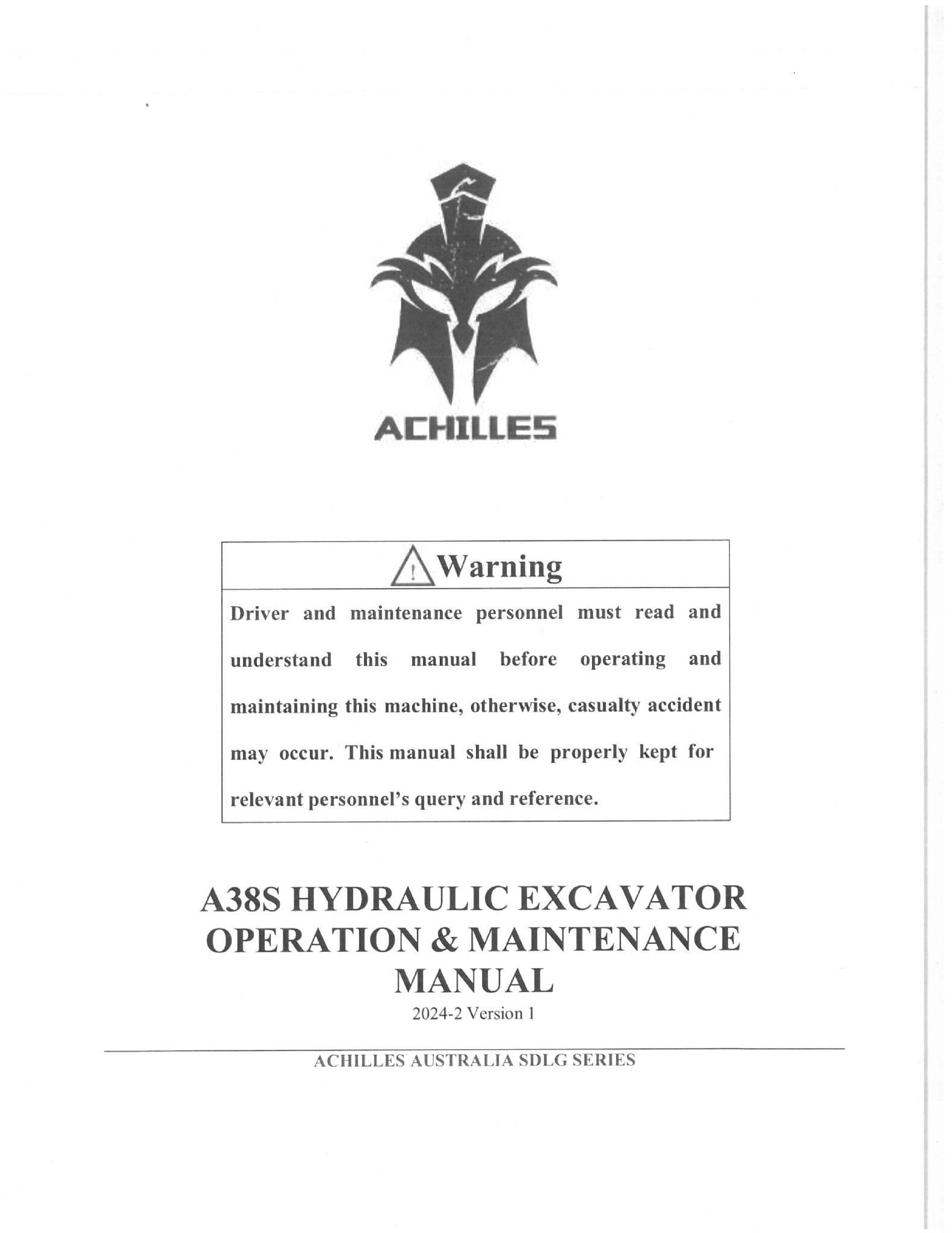 ACHILLES

Warning

Driver and maintenance personnel must read and understand this manual before operating and maintaining this machine, otherwise, casualty accident may occur. This manual shall be properly kept for relevant personnel's query and reference.

A38S HYDRAULIC EXCAVATOR
OPERATION & MAINTENANCE
MANUAL

2024-2 Version 1

ACHILLES AUSTRALIA SDLG SERIES